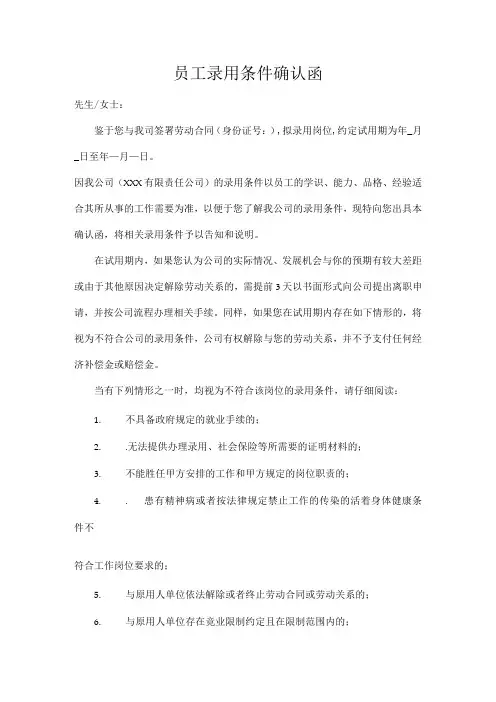 员工录用条件确认函

先生/女士：

鉴于您与我司签署劳动合同（身份证号：），拟录用岗位，约定试用期为年_月_日至年—月—日。

因我公司（XXX有限责任公司）的录用条件以员工的学识、能力、品格、经验适合其所从事的工作需要为准，以便于您了解我公司的录用条件，现特向您出具本确认函，将相关录用条件予以告知和说明。

在试用期内，如果您认为公司的实际情况、发展机会与你的预期有较大差距或由于其他原因决定解除劳动关系的，需提前3天以书面形式向公司提出离职申请，并按公司流程办理相关手续。同样，如果您在试用期内存在如下情形的，将视为不符合公司的录用条件，公司有权解除与您的劳动关系，并不予支付任何经济补偿金或赔偿金。

当有下列情形之一时，均视为不符合该岗位的录用条件，请仔细阅读：

1. 不具备政府规定的就业手续的；

2. .无法提供办理录用、社会保险等所需要的证明材料的；

3. 不能胜任甲方安排的工作和甲方规定的岗位职责的；

4. . 患有精神病或者按法律规定禁止工作的传染的活着身体健康条件不

符合工作岗位要求的；

5. 与原用人单位依法解除或者终止劳动合同或劳动关系的；

6. 与原用人单位存在竞业限制约定且在限制范围内的；